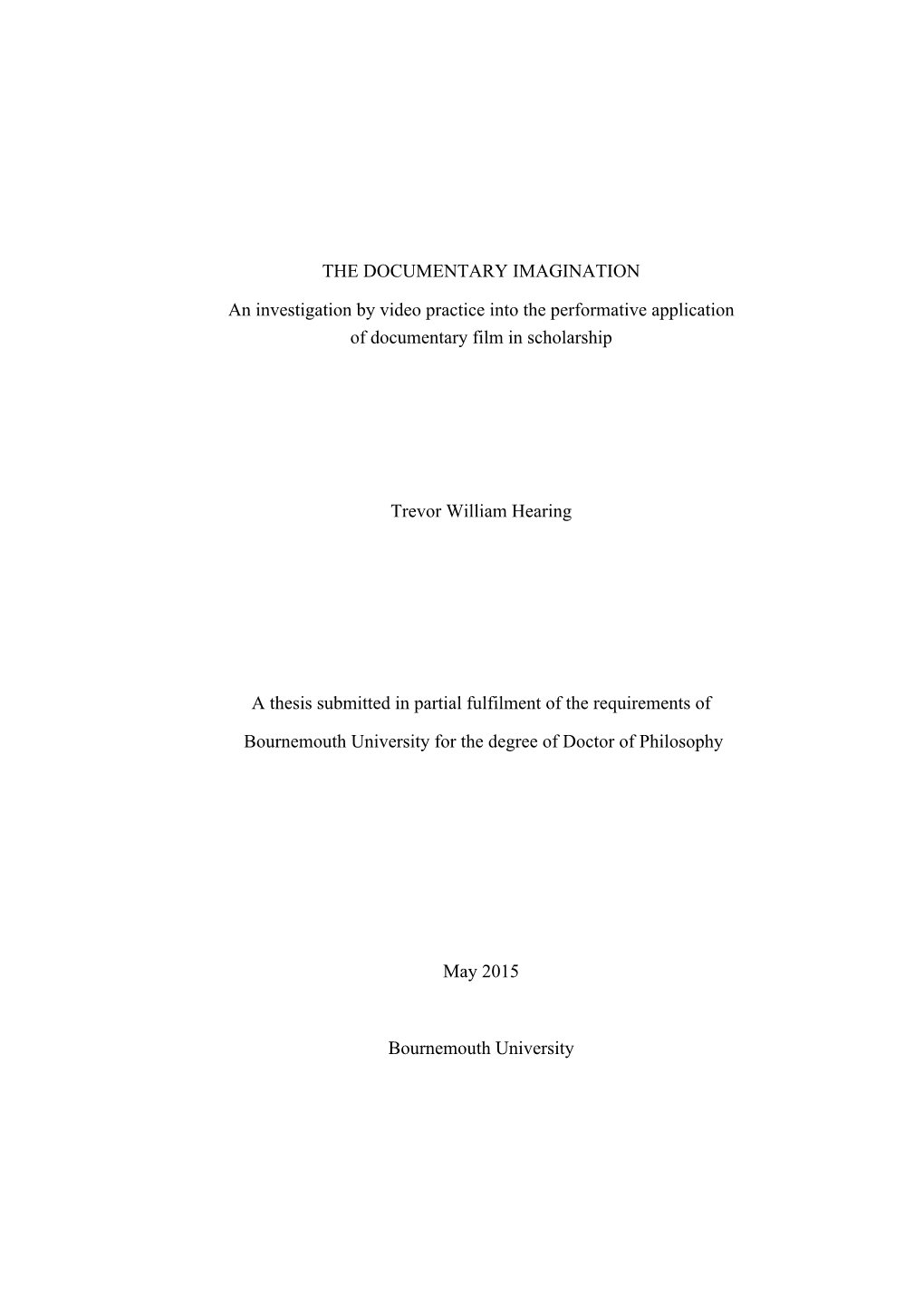 THE DOCUMENTARY IMAGINATION

An investigation by video practice into the performative application of documentary film in scholarship

Trevor William Hearing

A thesis submitted in partial fulfilment of the requirements of Bournemouth University for the degree of Doctor of Philosophy

May 2015

Bournemouth University